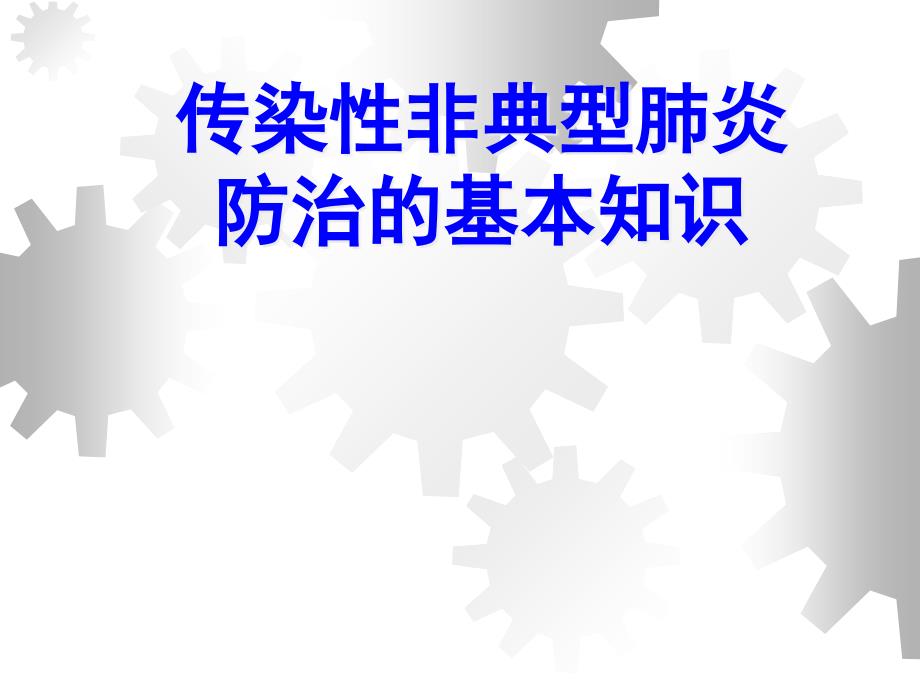 传染性非典型肺炎
防治的基本知识